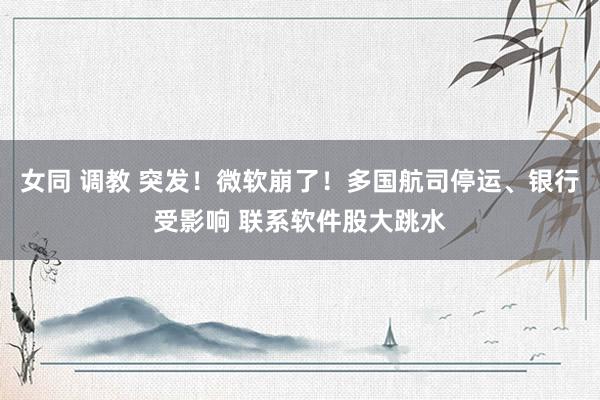 女同 调教 突发！微软崩了！多国航司停运、银行受影响 联系软件股大跳水